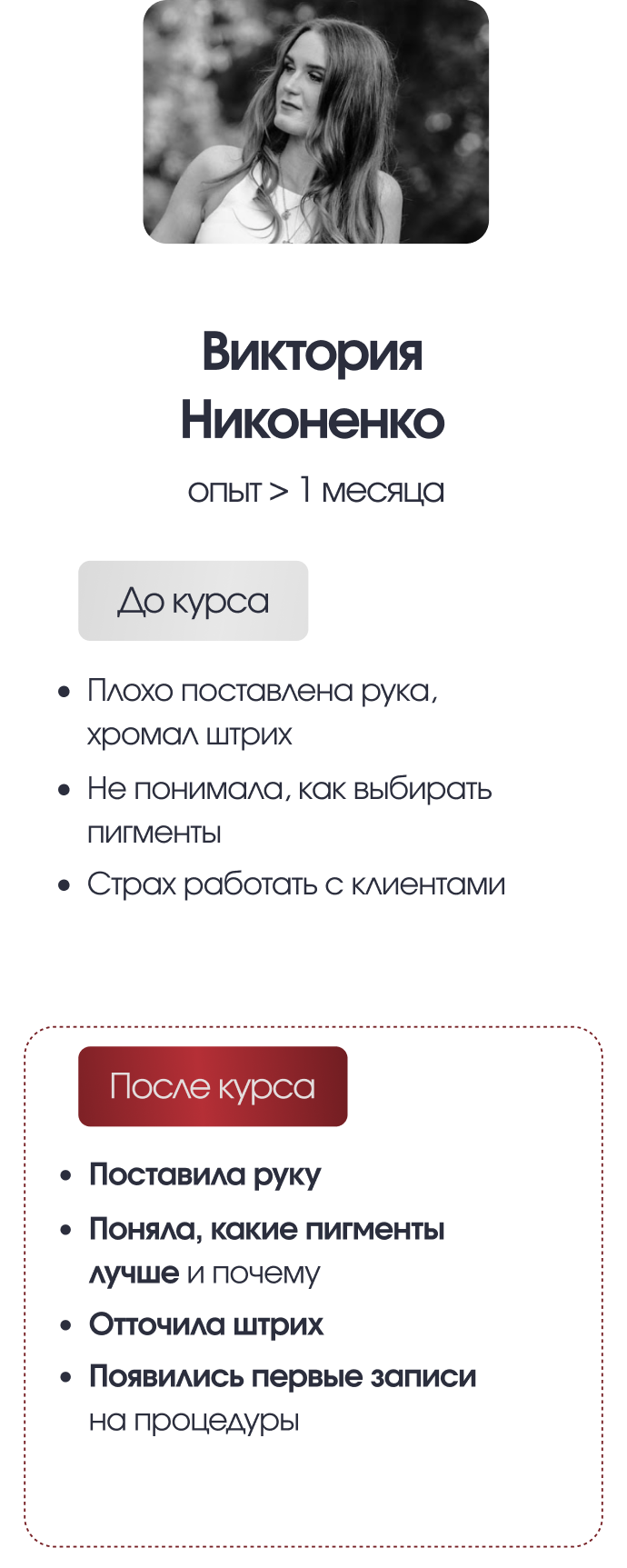 Виктория
Никоненко
опыт > 1 месяца

До курса

• Плохо поставлена рука, хромал штрих
• Не понимала, как выбирать пигменты
• Страх работать с клиентами

После курса

• Поставила руку
• Поняла, какие пигменты лучше и почему
• Отточила штрих
• Появились первые записи на процедуры